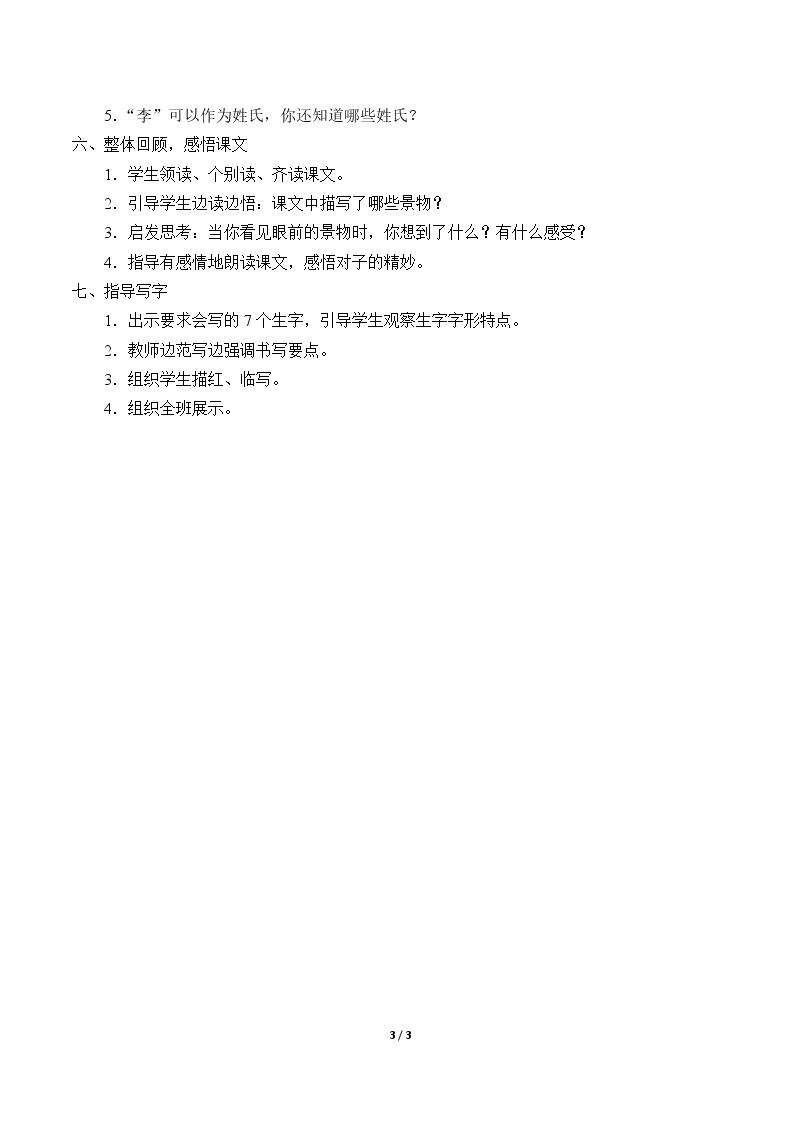 5.“李”可以作为姓氏，你还知道哪些姓氏？

六、整体回顾，感悟课文

1.学生领读、个别读、齐读课文。

2.引导学生边读边悟：课文中描写了哪些景物？

3.启发思考：当你看见眼前的景物时，你想到了什么？有什么感受？

4.指导有感情地朗读课文，感悟对子的精妙。

七、指导写字

1.出示要求会写的7个生字，引导学生观察生字字形特点。

2.教师边范写边强调书写要点。

3.组织学生描红、临写。

4.组织全班展示。

3 / 3